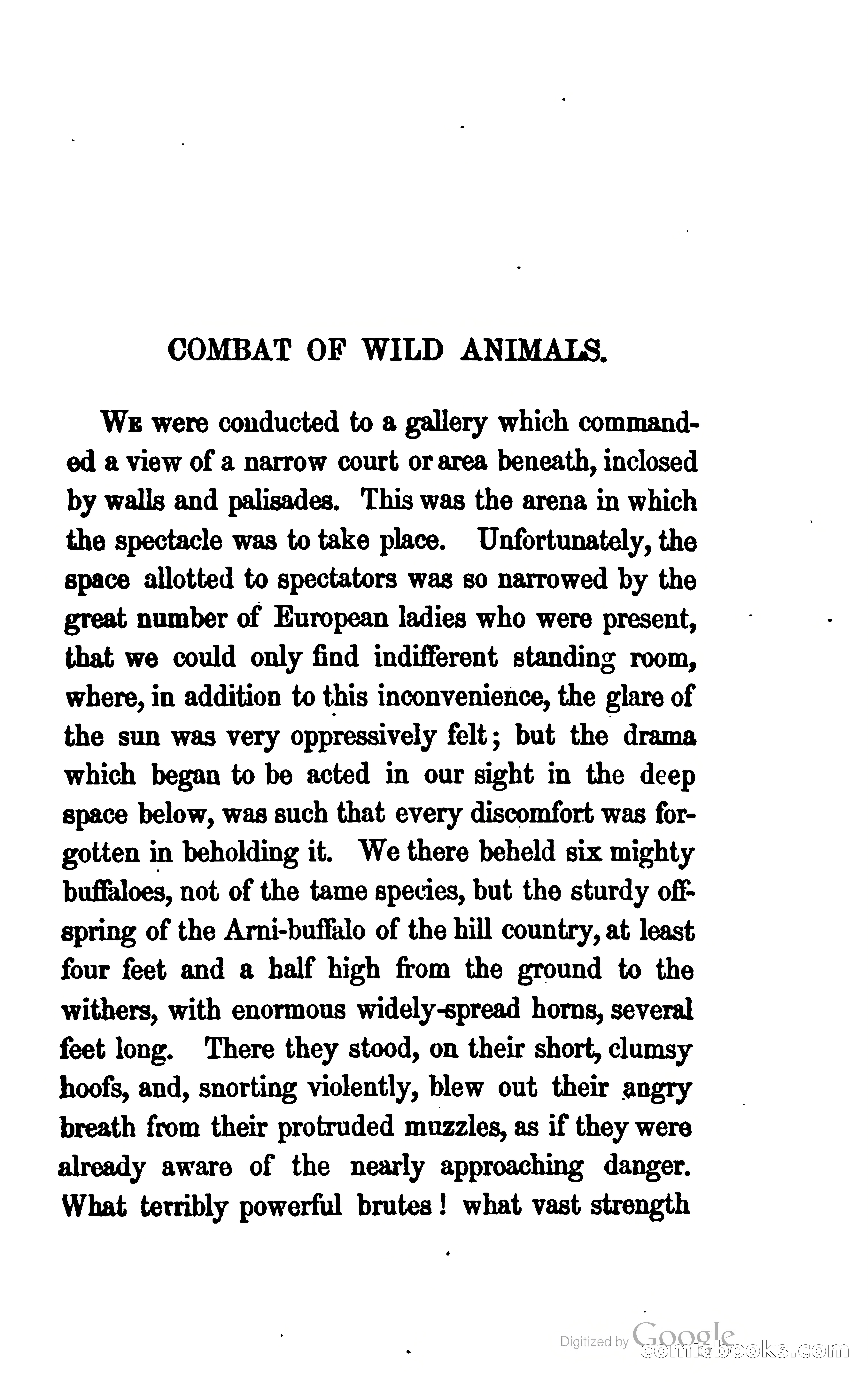 COMBAT OF WILD ANIMALS.

We were conducted to a gallery which commanded a view of a narrow court or area beneath, inclosed by walls and palisades. This was the arena in which the spectacle was to take place. Unfortunately, the space allotted to spectators was so narrowed by the great number of European ladies who were present, that we could only find indifferent standing room, where, in addition to this inconvenience, the glare of the sun was very oppressively felt; but the drama which began to be acted in our sight in the deep space below, was such that every discomfort was forgotten in beholding it. We there beheld six mighty buffaloes, not of the tame species, but the sturdy offspring of the Arni-buffalo of the hill country, at least four feet and a half high from the ground to the withers, with enormous widely-spread horns, several feet long. There they stood, on their short, clumsy hoofs, and, snorting violently, blew out their angry breath from their protruded muzzles, as if they were already aware of the nearly approaching danger. What terribly powerful brutes! what vast strength

Digitized by Google
comicbooks.com